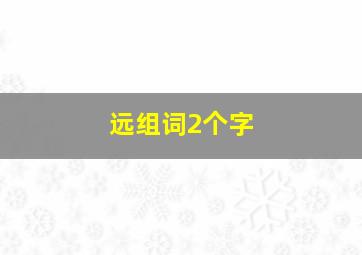 远组词2个字